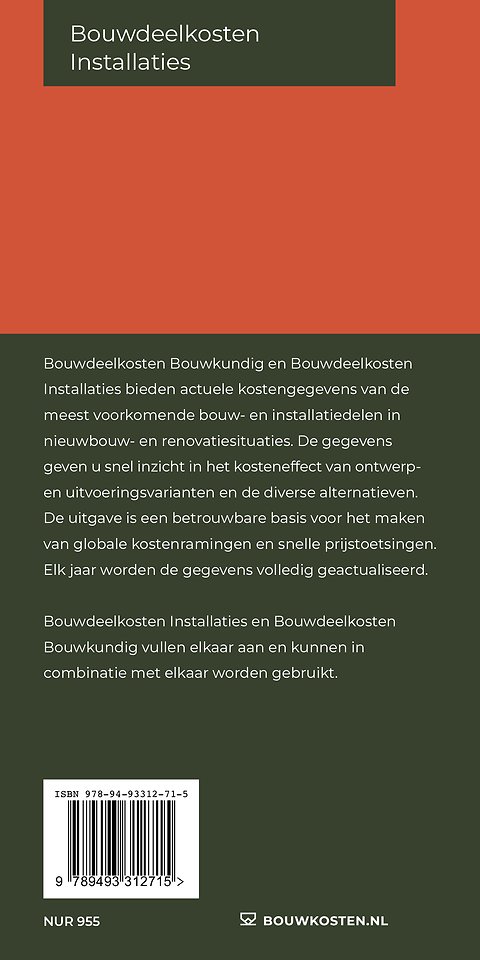 Bouwdeelkosten Installaties

Bouwdeelkosten Bouwkundig en Bouwdeelkosten Installaties bieden actuele kostengegevens van de meest voorkomende bouw- en installatiedelen in nieuwbouw- en renovatiesituaties. De gegevens geven u snel inzicht in het kosteneffect van ontwerp- en uitvoeringsvarianten en de diverse alternatieven. De uitgave is een betrouwbare basis voor het maken van globale kostenramingen en snelle prijstoetsingen. Elk jaar worden de gegevens volledig geactualiseerd.

Bouwdeelkosten Installaties en Bouwdeelkosten Bouwkundig vullen elkaar aan en kunnen in combinatie met elkaar worden gebruikt.

ISBN 978-94-93312-71-5

9 789493 312715 >

NUR 955

BOUWKOSTEN.NL